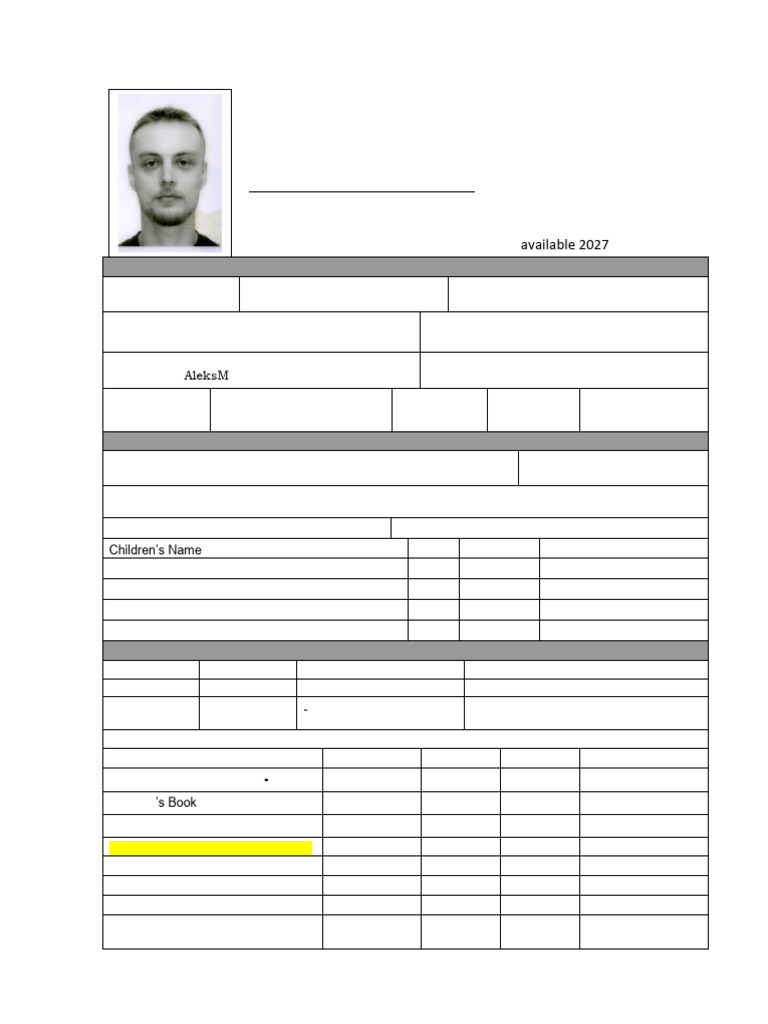 available 2027

AleksM

Children's Name

-

-

's Book